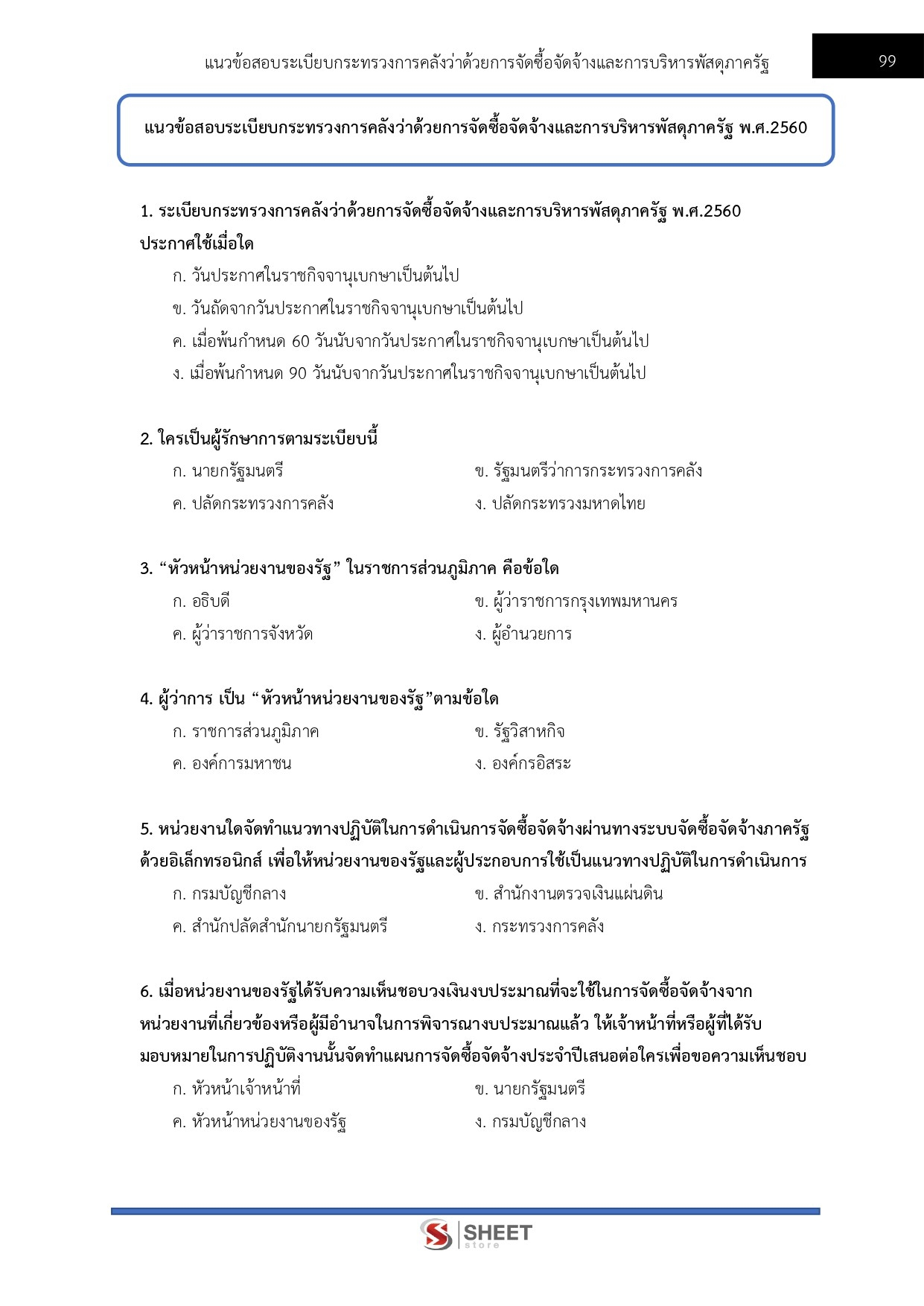 แนวข้อสอบระเบียบกระทรวงการคลังว่าด้วยการจัดซื้อจัดจ้างและการบริหารพัสดุภาครัฐ

99

แนวข้อสอบระเบียบกระทรวงการคลังว่าด้วยการจัดซื้อจัดจ้างและการบริหารพัสดุภาครัฐ พ.ศ.2560

1. ระเบียบกระทรวงการคลังว่าด้วยการจัดซื้อจัดจ้างและการบริหารพัสดุภาครัฐ พ.ศ.2560 ประกาศใช้เมื่อใด

ก. วันประกาศในราชกิจจานุเบกษาเป็นต้นไป

ข. วันถัดจากวันประกาศในราชกิจจานุเบกษาเป็นต้นไป

ค. เมื่อพ้นกำหนด 60 วันนับจากวันประกาศในราชกิจจานุเบกษาเป็นต้นไป

ง. เมื่อพ้นกำหนด 90 วันนับจากวันประกาศในราชกิจจานุเบกษาเป็นต้นไป

2. ใครเป็นผู้รักษาการตามระเบียบนี้

ก. นายกรัฐมนตรี

ข. รัฐมนตรีว่าการกระทรวงการคลัง

ค. ปลัดกระทรวงการคลัง

ง. ปลัดกระทรวงมหาดไทย

3. “หัวหน้าหน่วยงานของรัฐ” ในราชการส่วนภูมิภาค คือข้อใด

ก. อธิบดี

ข. ผู้ว่าราชการกรุงเทพมหานคร

ค. ผู้ว่าราชการจังหวัด

ง. ผู้อำนวยการ

4. ผู้ว่าการ เป็น “หัวหน้าหน่วยงานของรัฐ”ตามข้อใด

ก. ราชการส่วนภูมิภาค

ข. รัฐวิสาหกิจ

ค. องค์การมหาชน

ง. องค์กรอิสระ

5. หน่วยงานใดจัดทำแนวทางปฏิบัติในการดำเนินการจัดซื้อจัดจ้างผ่านทางระบบจัดซื้อจัดจ้างภาครัฐด้วยอิเล็กทรอนิกส์ เพื่อให้หน่วยงานของรัฐและผู้ประกอบการใช้เป็นแนวทางปฏิบัติในการดำเนินการ

ก. กรมบัญชีกลาง

ข. สำนักงานตรวจเงินแผ่นดิน

ค. สำนักปลัดสำนักนายกรัฐมนตรี

ง. กระทรวงการคลัง

6. เมื่อหน่วยงานของรัฐได้รับความเห็นชอบวงเงินงบประมาณที่จะใช้ในการจัดซื้อจัดจ้างจากหน่วยงานที่เกี่ยวข้องหรือผู้มีอำนาจในการพิจารณางบประมาณแล้ว ให้เจ้าหน้าที่หรือผู้ที่ได้รับมอบหมายในการปฏิบัติงานนั้นจัดทำแผนการจัดซื้อจัดจ้างประจำปีเสนอต่อใครเพื่อขอความเห็นชอบ

ก. หัวหน้าเจ้าหน้าที่

ข. นายกรัฐมนตรี

ค. หัวหน้าหน่วยงานของรัฐ

ง. กรมบัญชีกลาง

SHEET store